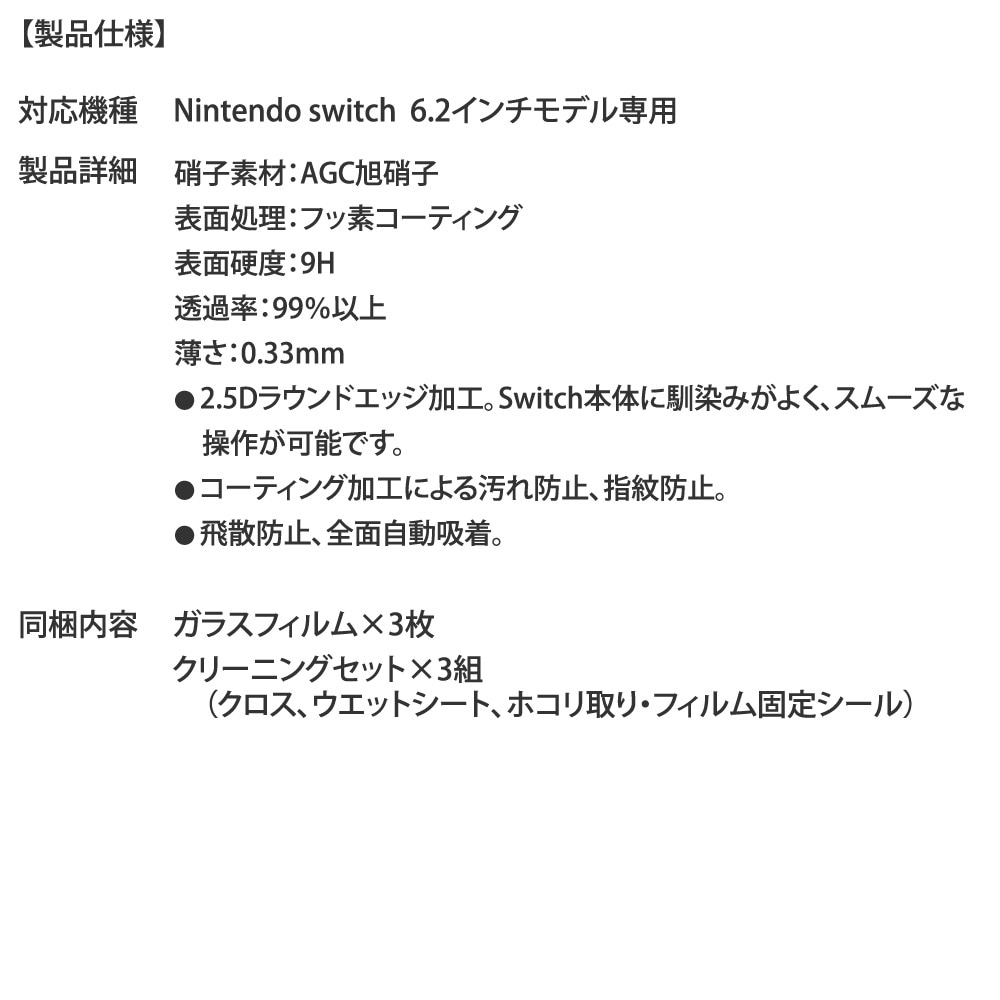 【製品仕様】

対応機種 Nintendo switch 6.2インチモデル専用

製品詳細 硝子素材：AGC旭硝子
表面処理：フッ素コーティング
表面硬度：9H
透過率：99%以上
薄さ：0.33mm
• 2.5Dラウンドエッジ加工。Switch本体に馴染みがよく、スムーズな操作が可能です。
• コーティング加工による汚れ防止、指紋防止。
• 飛散防止、全面自動吸着。

同梱内容 ガラスフィルム×3枚
クリーニングセット×3組
（クロス、ウエットシート、ホコリ取り・フィルム固定シール）